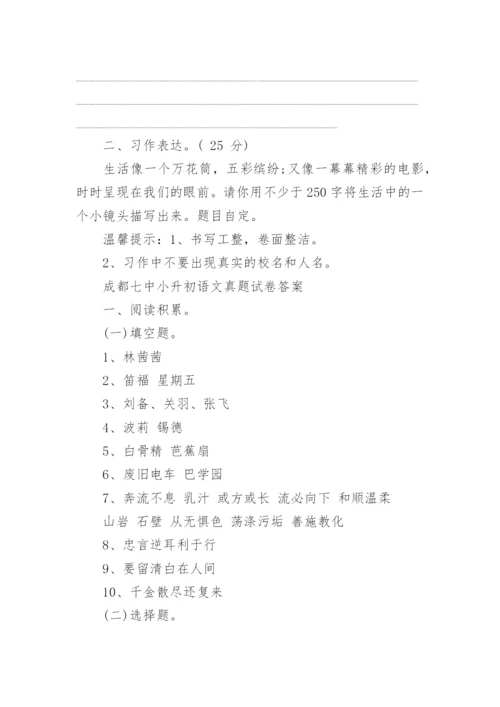 二、习作表达。( 25 分)

生活像一个万花筒，五彩缤纷;又像一幕幕精彩的电影，时时呈现在我们的眼前。请你用不少于 250 字将生活中的一个小镜头描写出来。题目自定。

温馨提示：1、书写工整，卷面整洁。

2、习作中不要出现真实的校名和人名。

成都七中小升初语文真题试卷答案

一、阅读积累。

(一)填空题。

1、林茜茜

2、笛福 星期五

3、刘备、关羽、张飞

4、波莉 锡德

5、白骨精 芭蕉扇

6、废旧电车 巴学园

7、奔流不息 乳汁 或方或长 流必向下 和顺温柔 山岩 石壁 从无惧色 荡涤污垢 善施教化

8、忠言逆耳利于行

9、要留清白在人间

10、千金散尽还复来

(二)选择题。